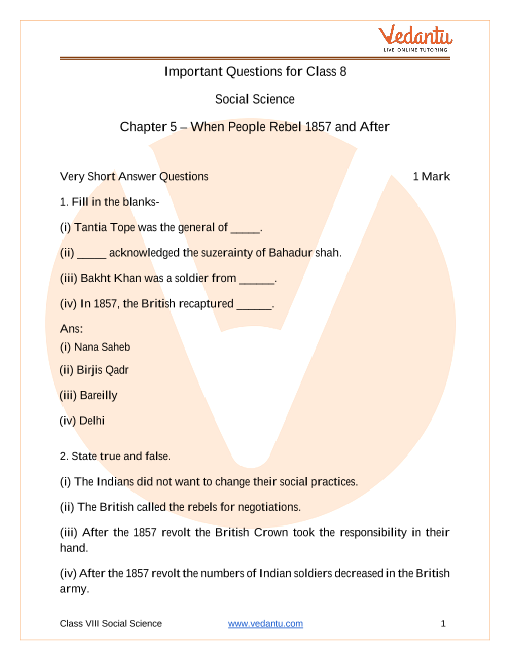 Vedantu
LIVE ONLINE TUTORING

Important Questions for Class 8

Social Science

Chapter 5 – When People Rebel 1857 and After

Very Short Answer Questions 1 Mark

1. Fill in the blanks-

(i) Tantia Tope was the general of _____.

(ii) _____ acknowledged the suzerainty of Bahadur shah.

(iii) Bakht Khan was a soldier from ______.

(iv) In 1857, the British recaptured ______.

Ans:
(i) Nana Saheb

(ii) Birjis Qadr

(iii) Bareilly

(iv) Delhi

2. State true and false.

(i) The Indians did not want to change their social practices.

(ii) The British called the rebels for negotiations.

(iii) After the 1857 revolt the British Crown took the responsibility in their hand.

(iv) After the 1857 revolt the numbers of Indian soldiers decreased in the British army.

Class VIII Social Science www.vedantu.com 1